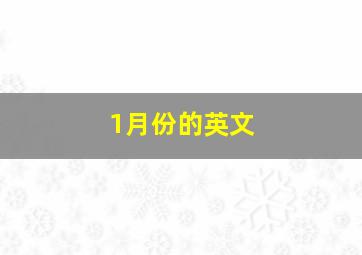 1月份的英文